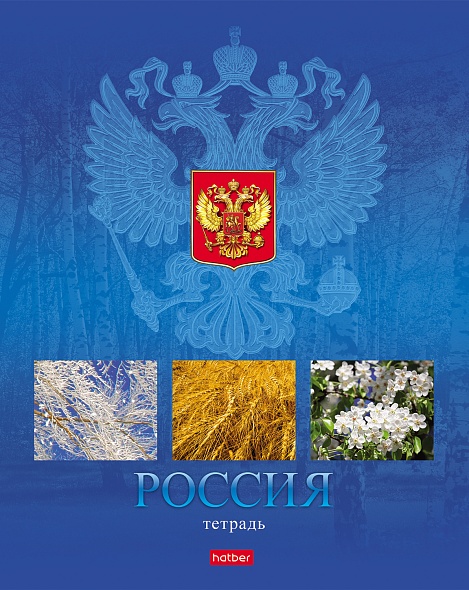 РОССИЯ
тетрадь
hatber